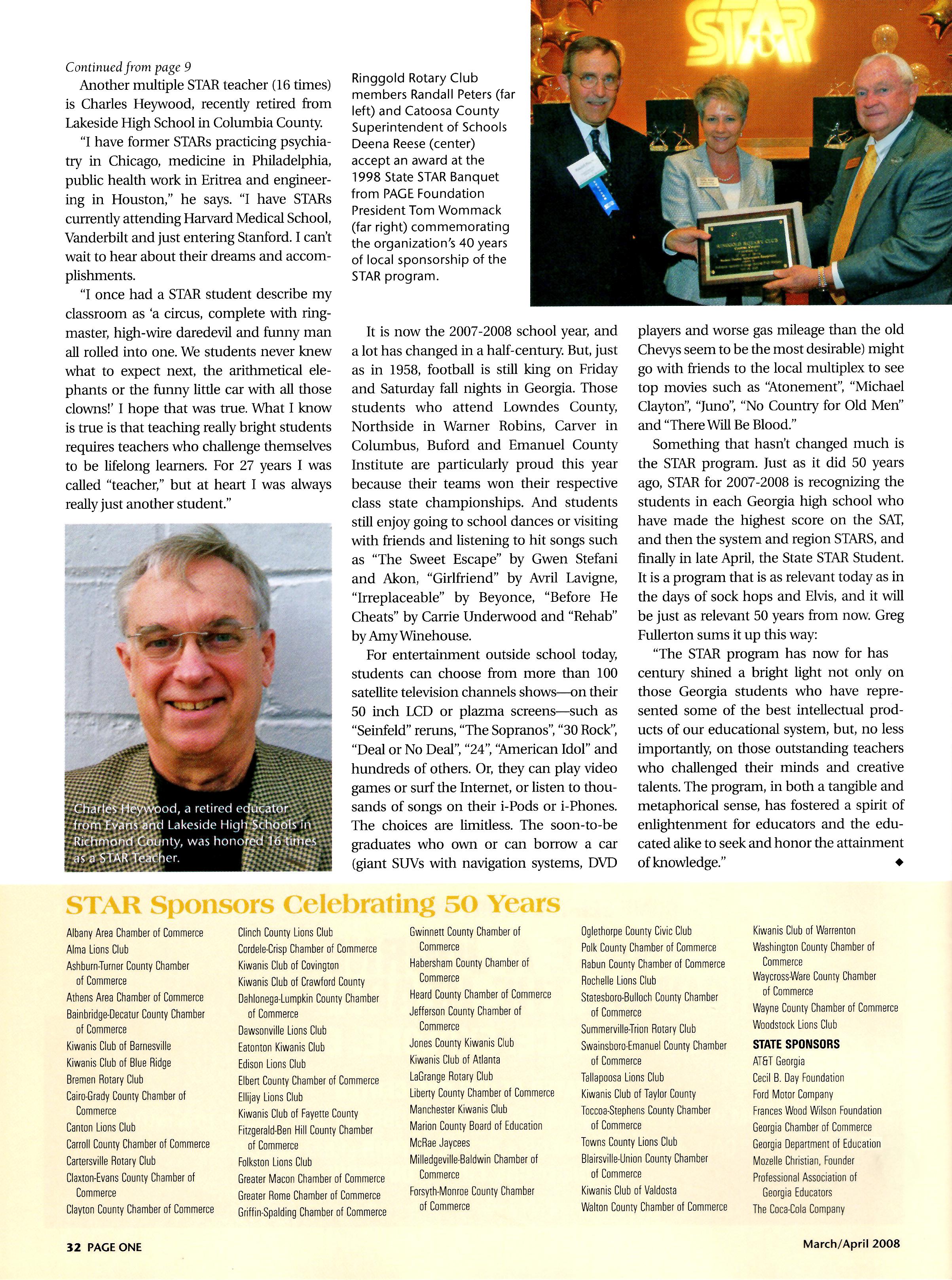 Continued from page 9

Another multiple STAR teacher (16 times) is Charles Heywood, recently retired from Lakeside High School in Columbia County.

"I have former STARs practicing psychiatry in Chicago, medicine in Philadelphia, public health work in Eritrea and engineering in Houston," he says. "I have STARs currently attending Harvard Medical School, Vanderbilt and just entering Stanford. I can't wait to hear about their dreams and accomplishments.

"I once had a STAR student describe my classroom as 'a circus, complete with ringmaster, high-wire daredevil and funny man all rolled into one. We students never knew what to expect next, the arithmetical elephants or the funny little car with all those clowns!' I hope that was true. What I know is true is that teaching really bright students requires teachers who challenge themselves to be lifelong learners. For 27 years I was called "teacher," but at heart I was always really just another student."

Charles Heywood, a retired educator from Evans and Lakeside High Schools in Richmond County, was honored 16 times as a STAR Teacher.

Ringgold Rotary Club members Randall Peters (far left) and Catoosa County Superintendent of Schools Deena Reese (center) accept an award at the 1998 State STAR Banquet from PAGE Foundation President Tom Wommack (far right) commemorating the organization's 40 years of local sponsorship of the STAR program.

STAR

RINGGOLD ROTARY CLUB

It is now the 2007-2008 school year, and a lot has changed in a half-century. But, just as in 1958, football is still king on Friday and Saturday fall nights in Georgia. Those students who attend Lowndes County, Northside in Warner Robins, Carver in Columbus, Buford and Emanuel County Institute are particularly proud this year because their teams won their respective class state championships. And students still enjoy going to school dances or visiting with friends and listening to hit songs such as "The Sweet Escape" by Gwen Stefani and Akon, "Girlfriend" by Avril Lavigne, "Irreplaceable" by Beyonce, "Before He Cheats" by Carrie Underwood and "Rehab" by Amy Winehouse.

For entertainment outside school today, students can choose from more than 100 satellite television channels shows—on their 50 inch LCD or plazma screens—such as "Seinfeld" reruns, "The Sopranos", "30 Rock", "Deal or No Deal", "24", "American Idol" and hundreds of others. Or, they can play video games or surf the Internet, or listen to thousands of songs on their i-Pods or i-Phones. The choices are limitless. The soon-to-be graduates who own or can borrow a car (giant SUVs with navigation systems, DVD players and worse gas mileage than the old Chevys seem to be the most desirable) might go with friends to the local multiplex to see top movies such as "Atonement", "Michael Clayton", "Juno", "No Country for Old Men" and "There Will Be Blood."

Something that hasn't changed much is the STAR program. Just as it did 50 years ago, STAR for 2007-2008 is recognizing the students in each Georgia high school who have made the highest score on the SAT, and then the system and region STARS, and finally in late April, the State STAR Student. It is a program that is as relevant today as in the days of sock hops and Elvis, and it will be just as relevant 50 years from now. Greg Fullerton sums it up this way:

"The STAR program has now for has century shined a bright light not only on those Georgia students who have represented some of the best intellectual products of our educational system, but, no less importantly, on those outstanding teachers who challenged their minds and creative talents. The program, in both a tangible and metaphorical sense, has fostered a spirit of enlightenment for educators and the educated alike to seek and honor the attainment of knowledge." ◆

STAR Sponsors Celebrating 50 Years

Albany Area Chamber of Commerce
Alma Lions Club
Ashburn-Turner County Chamber of Commerce
Athens Area Chamber of Commerce
Bainbridge-Decatur County Chamber of Commerce
Kiwanis Club of Barnesville
Kiwanis Club of Blue Ridge
Bremen Rotary Club
Cairo-Grady County Chamber of Commerce
Canton Lions Club
Carroll County Chamber of Commerce
Cartersville Rotary Club
Claxton-Evans County Chamber of Commerce
Clayton County Chamber of Commerce

Clinch County Lions Club
Cordele-Crisp Chamber of Commerce
Kiwanis Club of Covington
Kiwanis Club of Crawford County
Dahlonega-Lumpkin County Chamber of Commerce
Dawsonville Lions Club
Eatonton Kiwanis Club
Edison Lions Club
Elbert County Chamber of Commerce
Ellijay Lions Club
Kiwanis Club of Fayette County
Fitzgerald-Ben Hill County Chamber of Commerce
Folkston Lions Club
Greater Macon Chamber of Commerce
Greater Rome Chamber of Commerce
Griffin-Spalding Chamber of Commerce

Gwinnett County Chamber of Commerce
Habersham County Chamber of Commerce
Heard County Chamber of Commerce
Jefferson County Chamber of Commerce
Jones County Kiwanis Club
Kiwanis Club of Atlanta
LaGrange Rotary Club
Liberty County Chamber of Commerce
Manchester Kiwanis Club
Marion County Board of Education
McRae Jaycees
Milledgeville-Baldwin Chamber of Commerce
Forsyth-Monroe County Chamber of Commerce

Oglethorpe County Civic Club
Polk County Chamber of Commerce
Rabun County Chamber of Commerce
Rochelle Lions Club
Statesboro-Bulloch County Chamber of Commerce
Summerville-Trion Rotary Club
Swainsboro-Emanuel County Chamber of Commerce
Tallapoosa Lions Club
Kiwanis Club of Taylor County
Toccoa-Stephens County Chamber of Commerce
Towns County Lions Club
Blairsville-Union County Chamber of Commerce
Kiwanis Club of Valdosta
Walton County Chamber of Commerce

Kiwanis Club of Warrenton
Washington County Chamber of Commerce
Waycross-Ware County Chamber of Commerce
Wayne County Chamber of Commerce
Woodstock Lions Club

STATE SPONSORS
AT&T Georgia
Cecil B. Day Foundation
Ford Motor Company
Frances Wood Wilson Foundation
Georgia Chamber of Commerce
Georgia Department of Education
Mozelle Christian, Founder
Professional Association of Georgia Educators
The Coca-Cola Company

32 PAGE ONE

March/April 2008